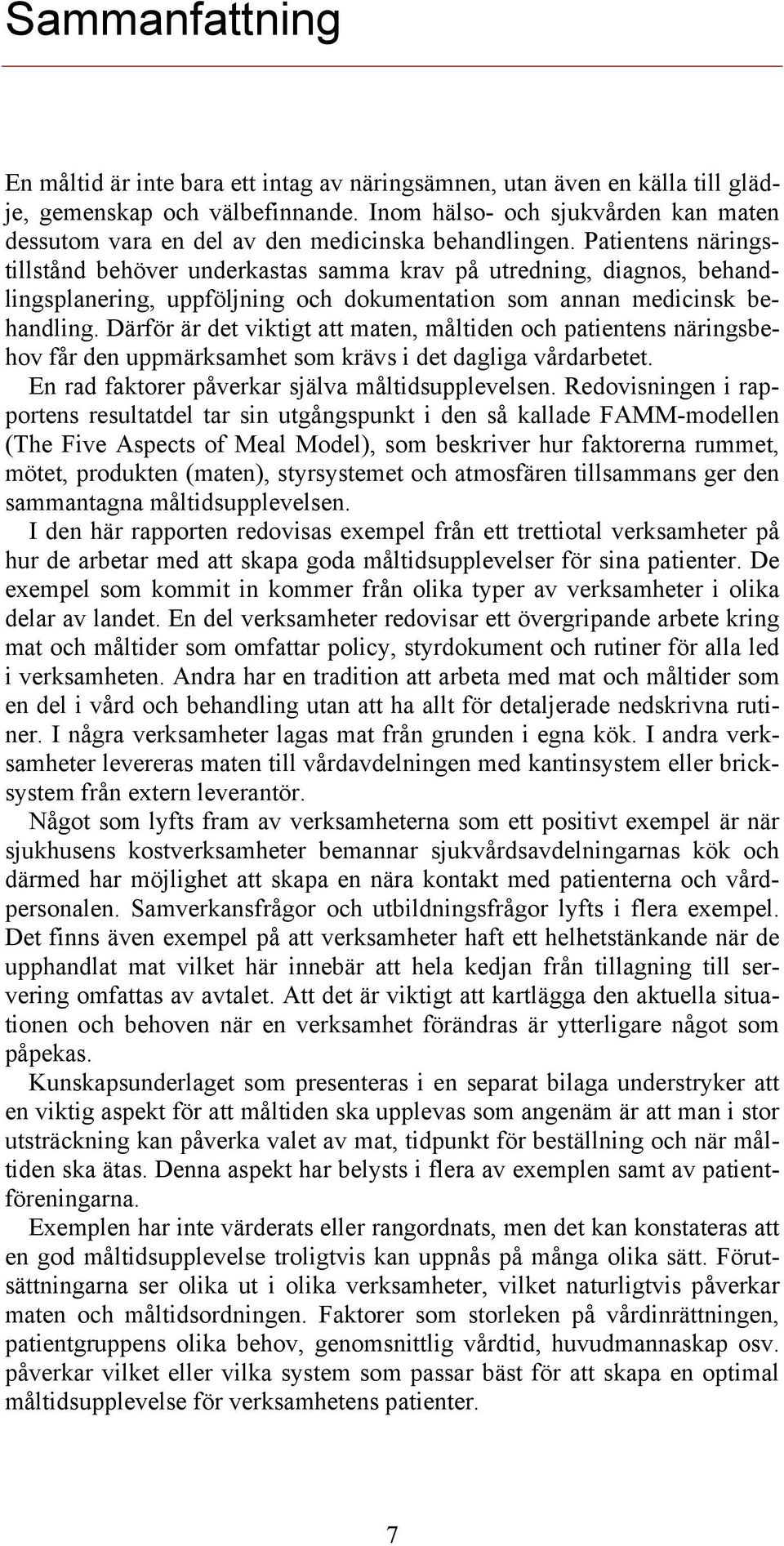 Sammanfattning

En måltid är inte bara ett intag av näringsämnen, utan även en källa till glädje, gemenskap och välbefinnande. Inom hälso- och sjukvården kan maten dessutom vara en del av den medicinska behandlingen. Patientens näringstillstånd behöver underkastas samma krav på utredning, diagnos, behandlingsplanering, uppföljning och dokumentation som annan medicinsk behandling. Därför är det viktigt att maten, måltiden och patientens näringsbehov får den uppmärksamhet som krävs i det dagliga vårdarbetet.

En rad faktorer påverkar själva måltidsupplevelsen. Redovisningen i rapportens resultatdel tar sin utgångspunkt i den så kallade FAMM-modellen (The Five Aspects of Meal Model), som beskriver hur faktorerna rummet, mötet, produkten (maten), styrsystemet och atmosfären tillsammans ger den sammantagna måltidsupplevelsen.

I den här rapporten redovisas exempel från ett trettiotal verksamheter på hur de arbetar med att skapa goda måltidsupplevelser för sina patienter. De exempel som kommit in kommer från olika typer av verksamheter i olika delar av landet. En del verksamheter redovisar ett övergripande arbete kring mat och måltider som omfattar policy, styrdokument och rutiner för alla led i verksamheten. Andra har en tradition att arbeta med mat och måltider som en del i vård och behandling utan att ha allt för detaljerade nedskrivna rutiner. I några verksamheter lagas mat från grunden i egna kök. I andra verksamheter levereras maten till vårdavdelningen med kantinsystem eller bricksystem från extern leverantör.

Något som lyfts fram av verksamheterna som ett positivt exempel är när sjukhusens kostverksamheter bemannar sjukvårdsavdelningarnas kök och därmed har möjlighet att skapa en nära kontakt med patienterna och vårdpersonalen. Samverkansfrågor och utbildningsfrågor lyfts i flera exempel. Det finns även exempel på att verksamheter haft ett helhetstänkande när de upphandlat mat vilket här innebär att hela kedjan från tillagning till servering omfattas av avtalet. Att det är viktigt att kartlägga den aktuella situationen och behoven när en verksamhet förändras är ytterligare något som påpekas.

Kunskapsunderlaget som presenteras i en separat bilaga understryker att en viktig aspekt för att måltiden ska upplevas som angenäm är att man i stor utsträckning kan påverka valet av mat, tidpunkt för beställning och när måltiden ska ätas. Denna aspekt har belysts i flera av exemplen samt av patientföreningarna.

Exemplen har inte värderats eller rangordnats, men det kan konstateras att en god måltidsupplevelse troligtvis kan uppnås på många olika sätt. Förutsättningarna ser olika ut i olika verksamheter, vilket naturligtvis påverkar maten och måltidsordningen. Faktorer som storleken på vårdinrättningen, patientgruppens olika behov, genomsnittlig vårdtid, huvudmannaskap osv. påverkar vilket eller vilka system som passar bäst för att skapa en optimal måltidsupplevelse för verksamhetens patienter.

7